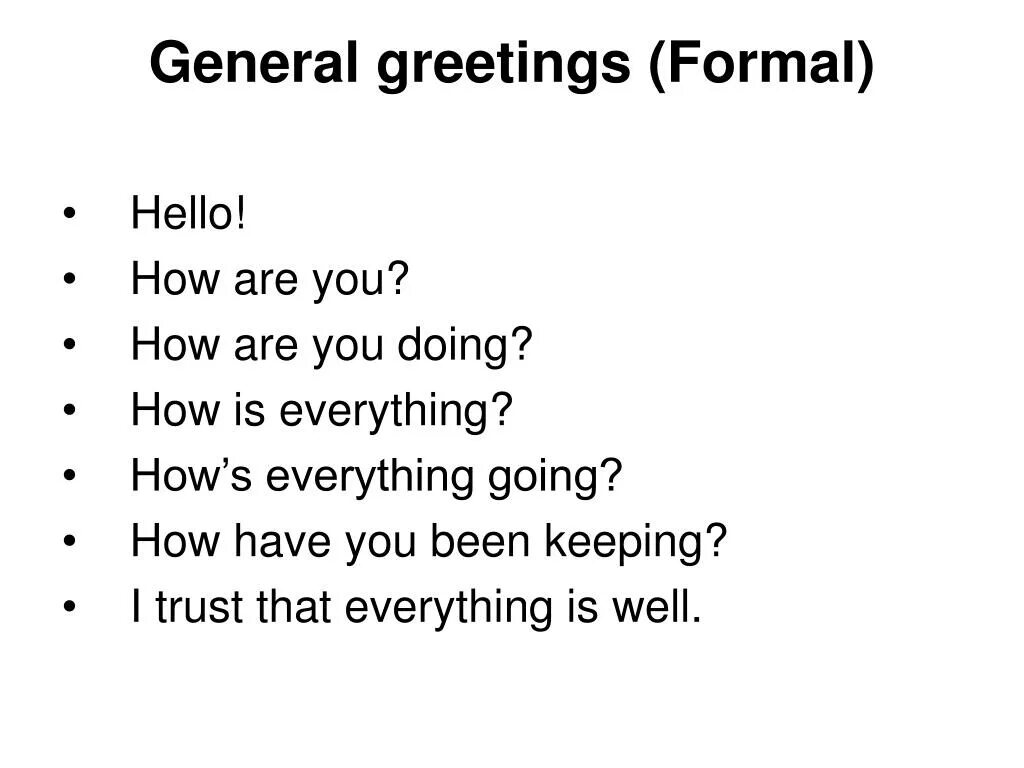 General greetings (Formal)

• Hello!
• How are you?
• How are you doing?
• How is everything?
• How's everything going?
• How have you been keeping?
• I trust that everything is well.